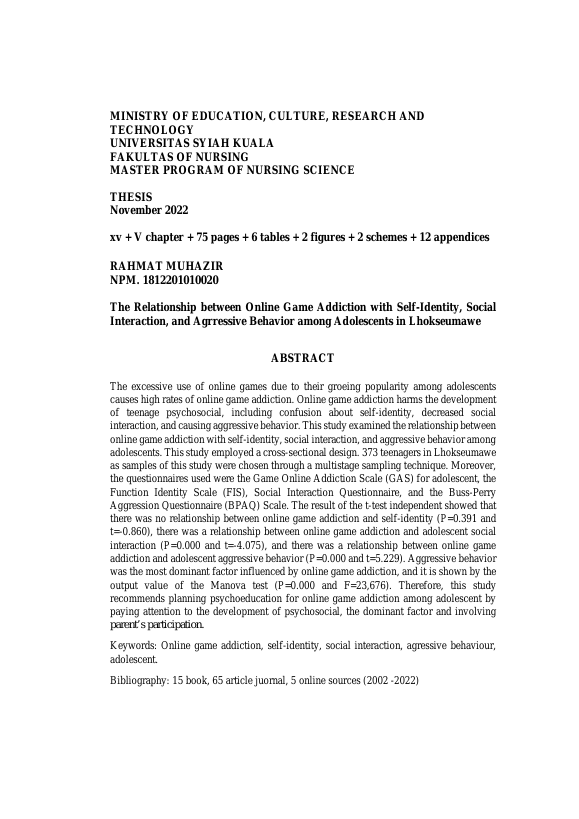 MINISTRY OF EDUCATION, CULTURE, RESEARCH AND TECHNOLOGY
UNIVERSITAS SYIAH KUALA
FAKULTAS OF NURSING
MASTER PROGRAM OF NURSING SCIENCE

THESIS
November 2022

xv + V chapter + 75 pages + 6 tables + 2 figures + 2 schemes + 12 appendices

RAHMAT MUHAZIR
NPM. 1812201010020

The Relationship between Online Game Addiction with Self-Identity, Social Interaction, and Agrressive Behavior among Adolescents in Lhokseumawe

ABSTRACT

The excessive use of online games due to their groeing popularity among adolescents causes high rates of online game addiction. Online game addiction harms the development of teenage psychosocial, including confusion about self-identity, decreased social interaction, and causing aggressive behavior. This study examined the relationship between online game addiction with self-identity, social interaction, and aggressive behavior among adolescents. This study employed a cross-sectional design. 373 teenagers in Lhokseumawe as samples of this study were chosen through a multistage sampling technique. Moreover, the questionnaires used were the Game Online Addiction Scale (GAS) for adolescent, the Function Identity Scale (FIS), Social Interaction Questionnaire, and the Buss-Perry Aggression Questionnaire (BPAQ) Scale. The result of the t-test independent showed that there was no relationship between online game addiction and self-identity (P=0.391 and t=-0.860), there was a relationship between online game addiction and adolescent social interaction (P=0.000 and t=-4.075), and there was a relationship between online game addiction and adolescent aggressive behavior (P=0.000 and t=5.229). Aggressive behavior was the most dominant factor influenced by online game addiction, and it is shown by the output value of the Manova test (P=0.000 and F=23,676). Therefore, this study recommends planning psychoeducation for online game addiction among adolescent by paying attention to the development of psychosocial, the dominant factor and involving parent's participation.

Keywords: Online game addiction, self-identity, social interaction, agressive behaviour, adolescent.

Bibliography: 15 book, 65 article juornal, 5 online sources (2002 -2022)